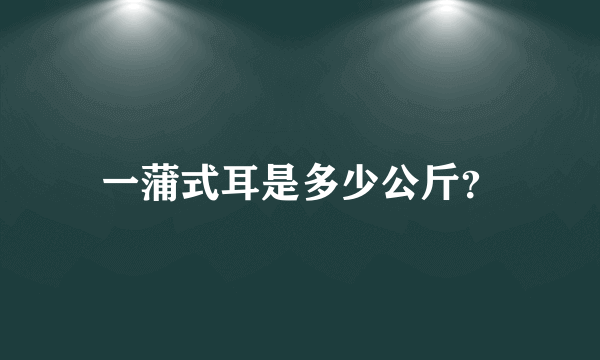 一蒲式耳是多少公斤?